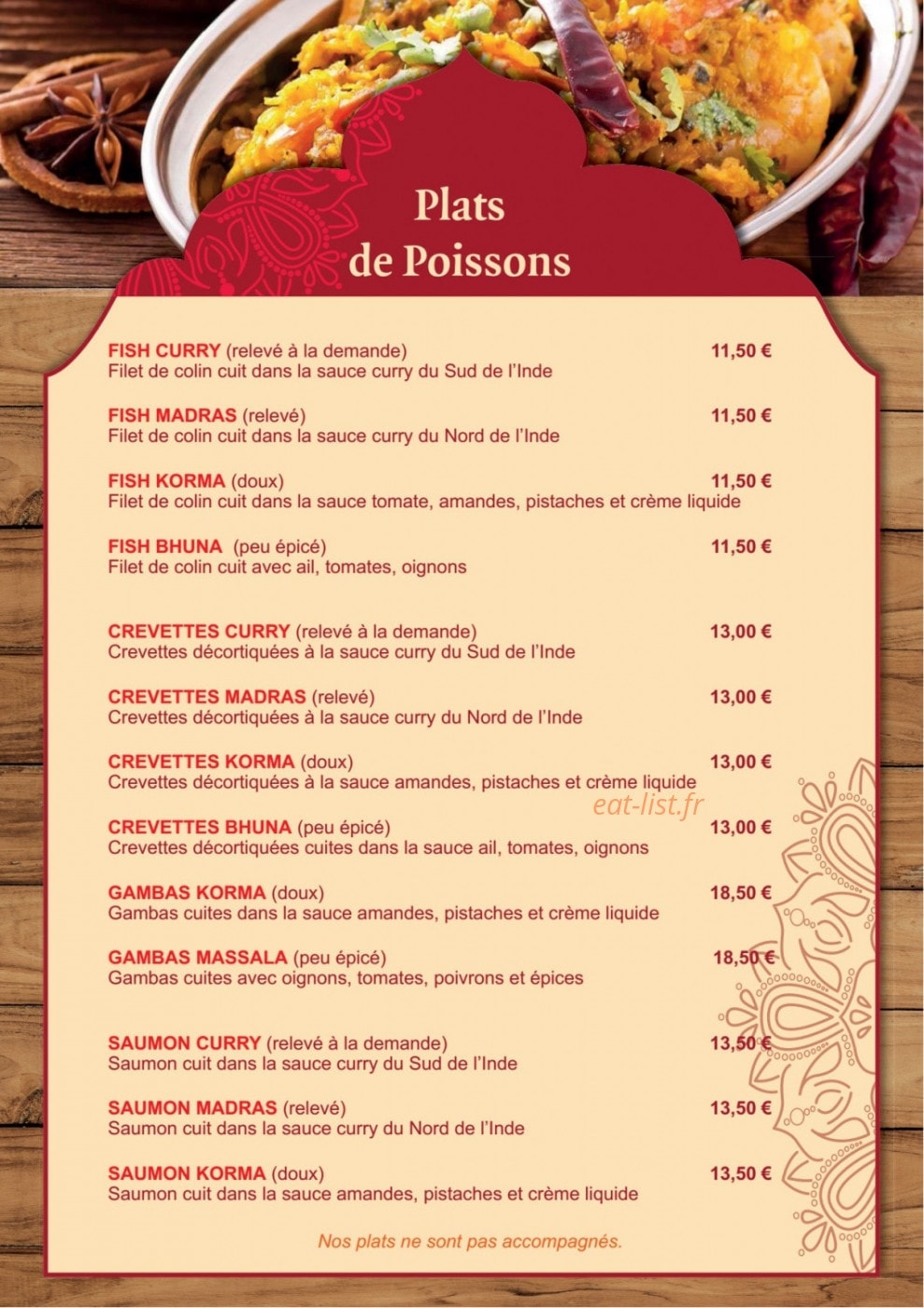 Plats de Poissons

FISH CURRY (relevé à la demande) 11,50 €
Filet de colin cuit dans la sauce curry du Sud de l'Inde

FISH MADRAS (relevé) 11,50 €
Filet de colin cuit dans la sauce curry du Nord de l'Inde

FISH KORMA (doux) 11,50 €
Filet de colin cuit dans la sauce tomate, amandes, pistaches et crème liquide

FISH BHUNA (peu épicé) 11,50 €
Filet de colin cuit avec ail, tomates, oignons

CREVETTES CURRY (relevé à la demande) 13,00 €
Crevettes décortiquées à la sauce curry du Sud de l'Inde

CREVETTES MADRAS (relevé) 13,00 €
Crevettes décortiquées à la sauce curry du Nord de l'Inde

CREVETTES KORMA (doux) 13,00 €
Crevettes décortiquées à la sauce amandes, pistaches et crème liquide

eat-list.fr

CREVETTES BHUNA (peu épicé) 13,00 €
Crevettes décortiquées cuites dans la sauce ail, tomates, oignons

GAMBAS KORMA (doux) 18,50 €
Gambas cuites dans la sauce amandes, pistaches et crème liquide

GAMBAS MASSALA (peu épicé) 18,50 €
Gambas cuites avec oignons, tomates, poivrons et épices

SAUMON CURRY (relevé à la demande) 13,50 €
Saumon cuit dans la sauce curry du Sud de l'Inde

SAUMON MADRAS (relevé) 13,50 €
Saumon cuit dans la sauce curry du Nord de l'Inde

SAUMON KORMA (doux) 13,50 €
Saumon cuit dans la sauce amandes, pistaches et crème liquide

Nos plats ne sont pas accompagnés.